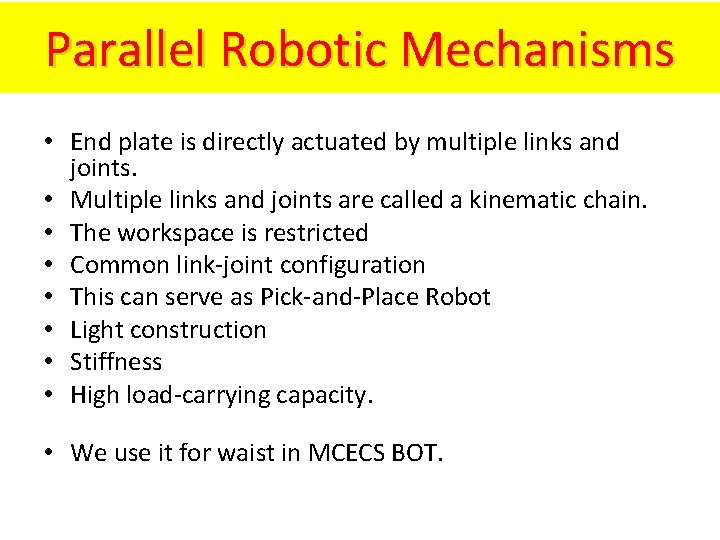 Parallel Robotic Mechanisms

• End plate is directly actuated by multiple links and joints.
• Multiple links and joints are called a kinematic chain.
• The workspace is restricted
• Common link-joint configuration
• This can serve as Pick-and-Place Robot
• Light construction
• Stiffness
• High load-carrying capacity.

• We use it for waist in MCECS BOT.